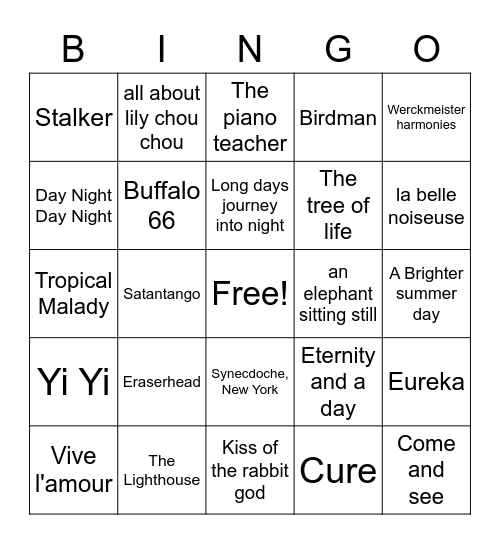 | B | I | N | G | O |
|---|---|---|---|---|
| Stalker | all about lily chou chou | The piano teacher | Birdman | Werckmeister harmonies |
| Day Night Day Night | Buffalo 66 | Long days journey into night | The tree of life | la belle noiseuse |
| Tropical Malady | Satantango | Free! | an elephant sitting still | A Brighter summer day |
| Yi Yi | Eraserhead | Synecdoche, New York | Eternity and a day | Eureka |
| Vive l'amour | The Lighthouse | Kiss of the rabbit god | Cure | Come and see |